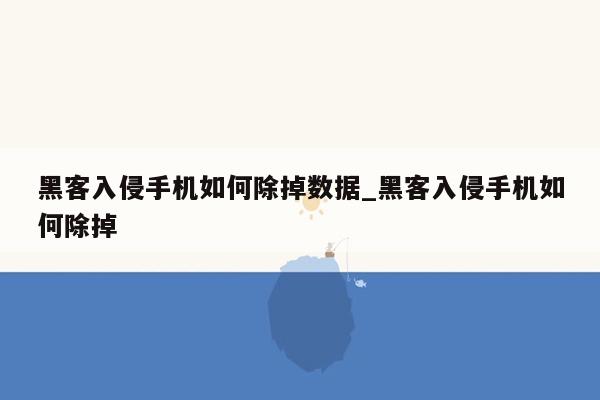 黑客入侵手机如何除掉数据_黑客入侵手机如何除掉